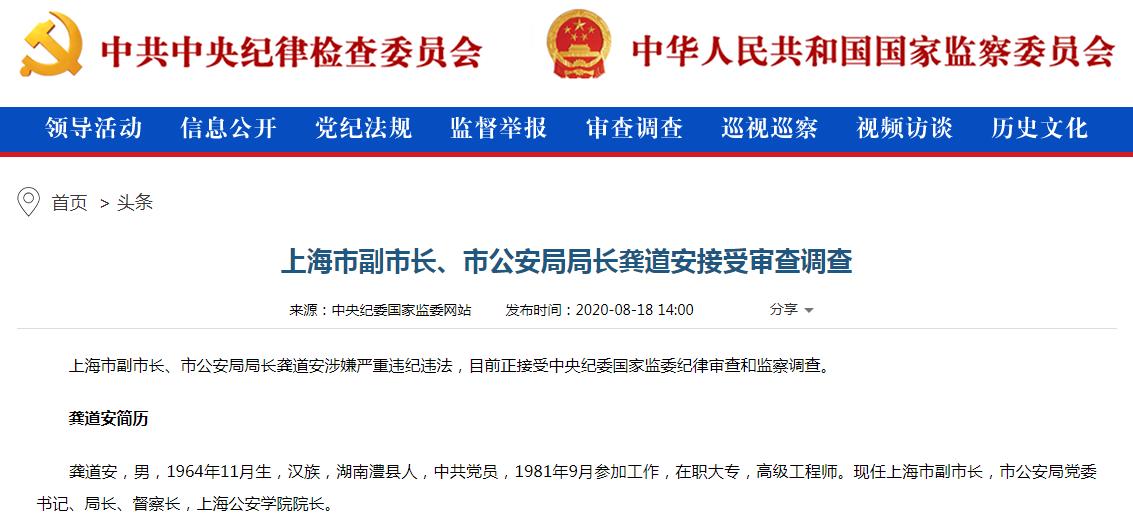 中共中央纪律检查委员会 中华人民共和国国家监察委员会

领导活动 信息公开 党纪法规 监督举报 审查调查 巡视巡察 视频访谈 历史文化

首页 > 头条

上海市副市长、市公安局局长龚道安接受审查调查

来源：中央纪委国家监委网站 发布时间：2020-08-18 14:00 分享

上海市副市长、市公安局局长龚道安涉嫌严重违纪违法，目前正接受中央纪委国家监委纪律审查和监察调查。

龚道安简历

龚道安，男，1964年11月生，汉族，湖南澧县人，中共党员，1981年9月参加工作，在职大专，高级工程师。现任上海市副市长，市公安局党委书记、局长、督察长，上海公安学院院长。